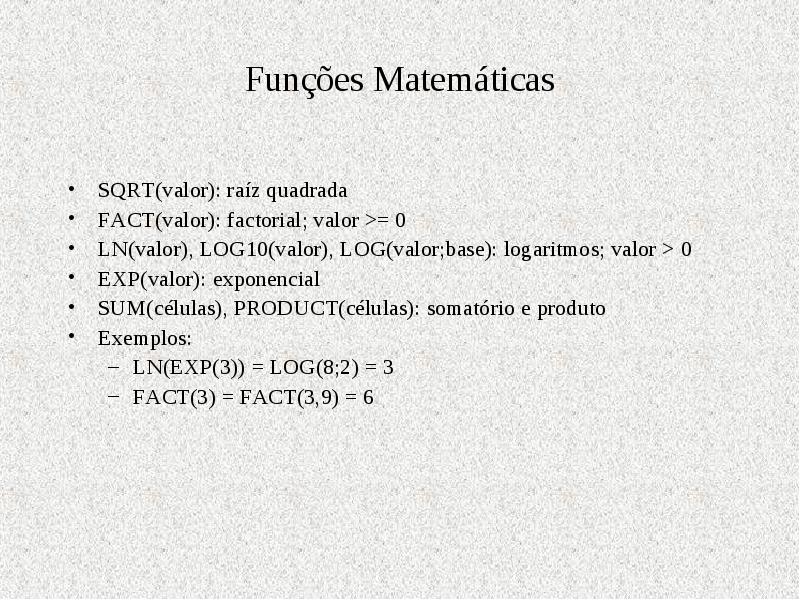 Funções Matemáticas

• SQRT(valor): raíz quadrada
• FACT(valor): factorial; valor >= 0
• LN(valor), LOG10(valor), LOG(valor;base): logaritmos; valor > 0
• EXP(valor): exponencial
• SUM(células), PRODUCT(células): somatório e produto
• Exemplos:
– LN(EXP(3)) = LOG(8;2) = 3
– FACT(3) = FACT(3,9) = 6